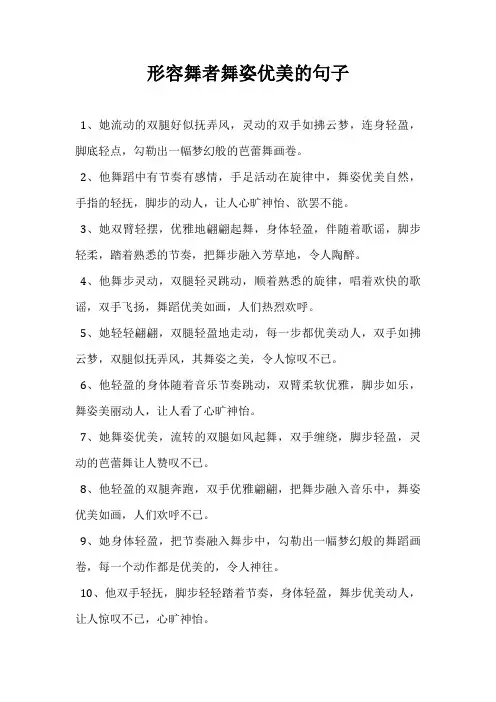 形容舞者舞姿优美的句子

1、她流动的双腿好似抚弄风，灵动的双手如拂云梦，连身轻盈，脚底轻点，勾勒出一幅梦幻般的芭蕾舞画卷。

2、他舞蹈中有节奏有感情，手足活动在旋律中，舞姿优美自然，手指的轻抚，脚步的动人，让人心旷神怡、欲罢不能。

3、她双臂轻摆，优雅地翩翩起舞，身体轻盈，伴随着歌谣，脚步轻柔，踏着熟悉的节奏，把舞步融入芳草地，令人陶醉。

4、他舞步灵动，双腿轻灵跳动，顺着熟悉的旋律，唱着欢快的歌谣，双手飞扬，舞蹈优美如画，人们热烈欢呼。

5、她轻轻翩翩，双腿轻盈地走动，每一步都优美动人，双手如拂云梦，双腿似抚弄风，其舞姿之美，令人惊叹不已。

6、他轻盈的身体随着音乐节奏跳动，双臂柔软优雅，脚步如乐，舞姿美丽动人，让人看了心旷神怡。

7、她舞姿优美，流转的双腿如风起舞，双手缠绕，脚步轻盈，灵动的芭蕾舞让人赞叹不已。

8、他轻盈的双腿奔跑，双手优雅翩翩，把舞步融入音乐中，舞姿优美如画，人们欢呼不已。

9、她身体轻盈，把节奏融入舞步中，勾勒出一幅梦幻般的舞蹈画卷，每一个动作都是优美的，令人神往。

10、他双手轻抚，脚步轻轻踏着节奏，身体轻盈，舞步优美动人，让人惊叹不已，心旷神怡。